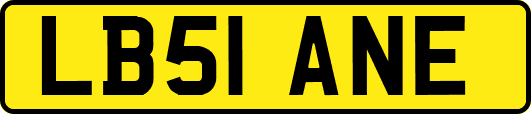 LB51 ANE